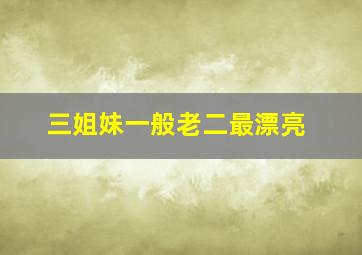 三姐妹一般老二最漂亮